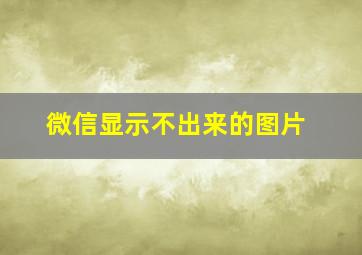 微信显示不出来的图片